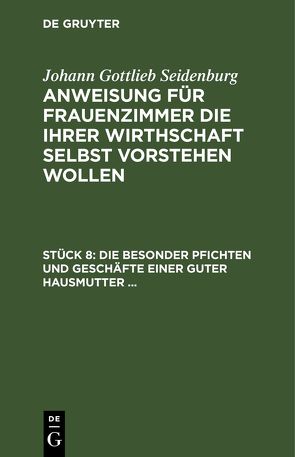 DE GRUYTER

Johann Gottlieb Seidenburg

ANWEISUNG FÜR FRAUENZIMMER DIE IHRER WIRTHSCHAFT SELBST VORSTEHEN WOLLEN

STÜCK 8: DIE BESONDER PFICHTEN UND GESCHÄFTE EINER GUTER HAUSMUTTER ...

DE
G